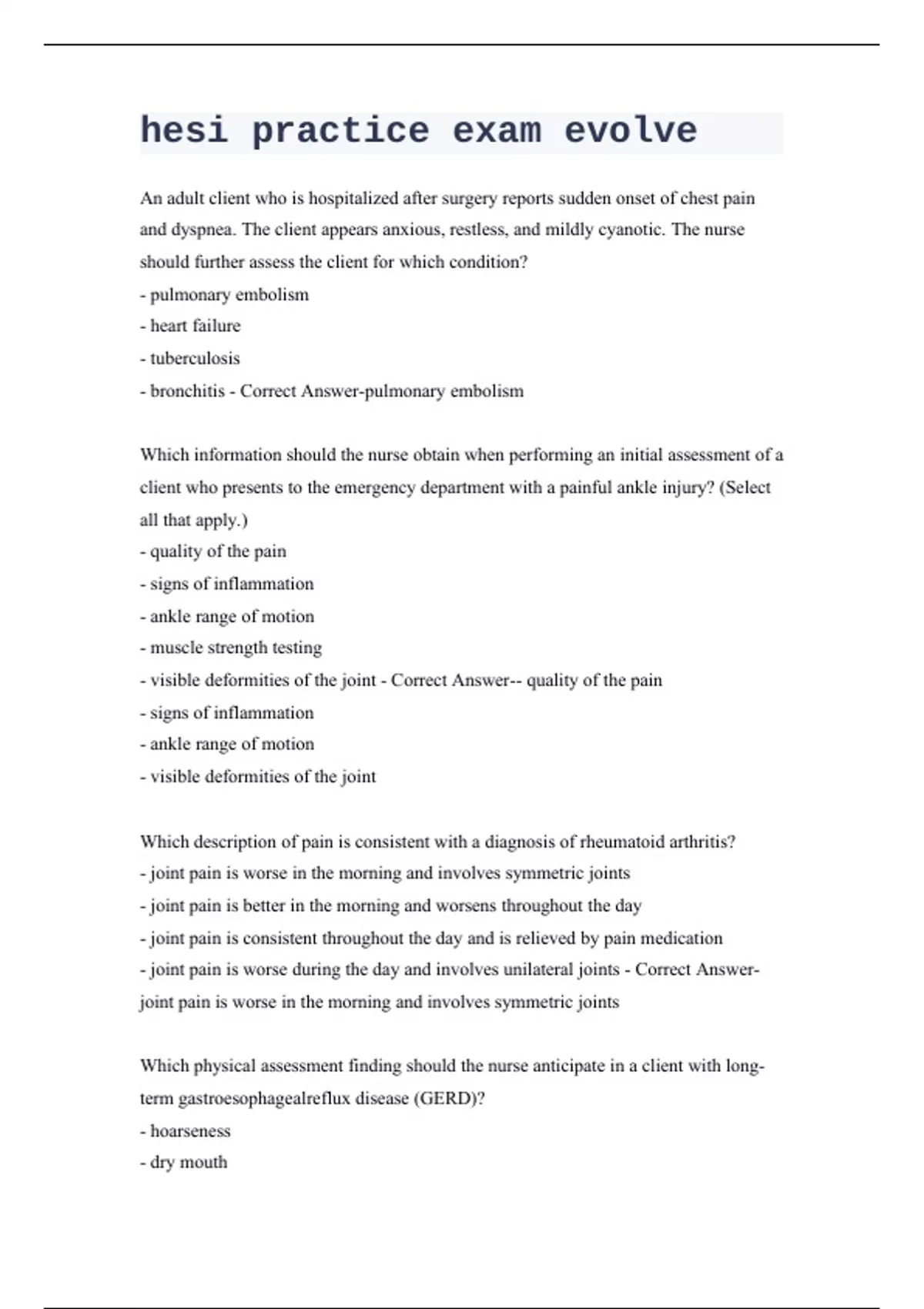 hesi practice exam evolve

An adult client who is hospitalized after surgery reports sudden onset of chest pain and dyspnea. The client appears anxious, restless, and mildly cyanotic. The nurse should further assess the client for which condition?
- pulmonary embolism
- heart failure
- tuberculosis
- bronchitis - Correct Answer-pulmonary embolism

Which information should the nurse obtain when performing an initial assessment of a client who presents to the emergency department with a painful ankle injury? (Select all that apply.)
- quality of the pain
- signs of inflammation
- ankle range of motion
- muscle strength testing
- visible deformities of the joint - Correct Answer-- quality of the pain
- signs of inflammation
- ankle range of motion
- visible deformities of the joint

Which description of pain is consistent with a diagnosis of rheumatoid arthritis?
- joint pain is worse in the morning and involves symmetric joints
- joint pain is better in the morning and worsens throughout the day
- joint pain is consistent throughout the day and is relieved by pain medication
- joint pain is worse during the day and involves unilateral joints - Correct Answer-joint pain is worse in the morning and involves symmetric joints

Which physical assessment finding should the nurse anticipate in a client with long-term gastroesophagealreflux disease (GERD)?
- hoarseness
- dry mouth